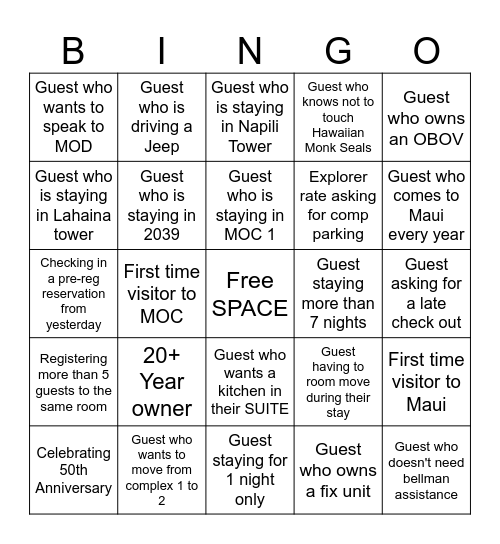 | B | I | N | G | O |
|---|---|---|---|---|
| Guest who wants to speak to MOD | Guest who is driving a Jeep | Guest who is staying in Napili Tower | Guest who knows not to touch Hawaiian Monk Seals | Guest who owns an OBOV |
| Guest who is staying in Lahaina tower | Guest who is staying in 2039 | Guest who is staying in MOC 1 | Explorer rate asking for comp parking | Guest who comes to Maui every year |
| Checking in a pre-reg reservation from yesterday | First time visitor to MOC | Free SPACE | Guest staying more than 7 nights | Guest asking for a late check out |
| Registering more than 5 guests to the same room | 20+ Year owner | Guest who wants a kitchen in their SUITE | Guest having to room move during their stay | First time visitor to Maui |
| Celebrating 50th Anniversary | Guest who wants to move from complex 1 to 2 | Guest staying for 1 night only | Guest who owns a fix unit | Guest who doesn't need bellman assistance |